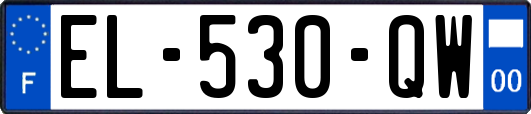 F
EL-530-QW
00